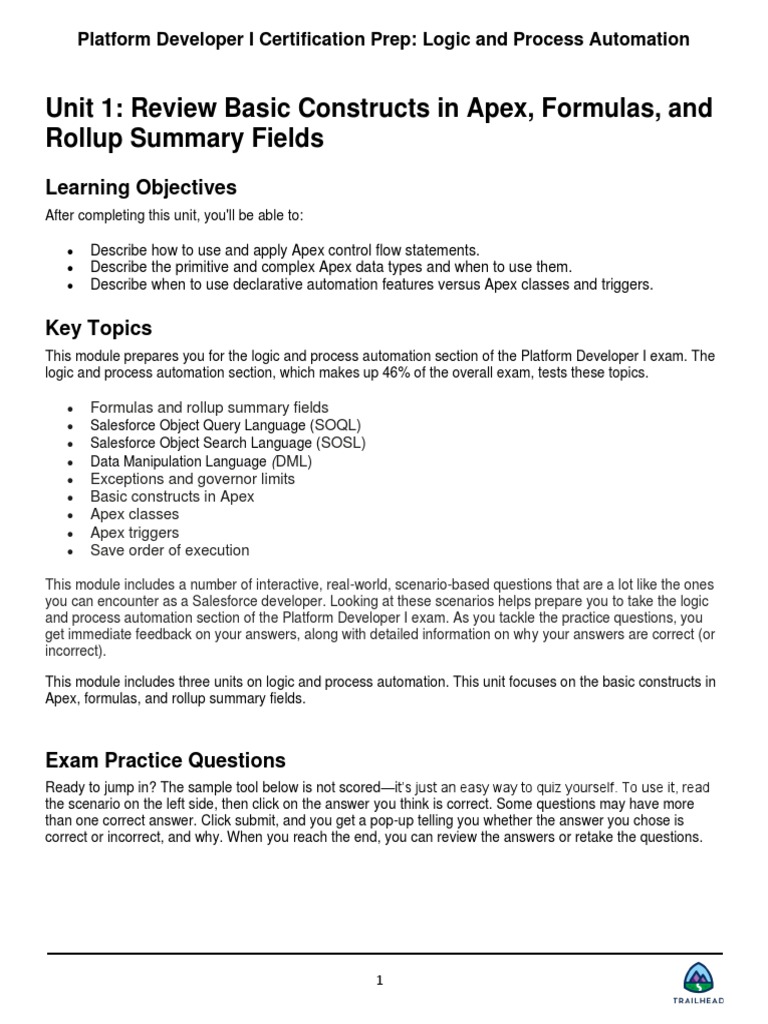 Platform Developer I Certification Prep: Logic and Process Automation

Unit 1: Review Basic Constructs in Apex, Formulas, and Rollup Summary Fields

Learning Objectives

After completing this unit, you'll be able to:

- Describe how to use and apply Apex control flow statements.
- Describe the primitive and complex Apex data types and when to use them.
- Describe when to use declarative automation features versus Apex classes and triggers.

Key Topics

This module prepares you for the logic and process automation section of the Platform Developer I exam. The logic and process automation section, which makes up 46% of the overall exam, tests these topics.

- Formulas and rollup summary fields
- Salesforce Object Query Language (SOQL)
- Salesforce Object Search Language (SOSL)
- Data Manipulation Language (DML)
- Exceptions and governor limits
- Basic constructs in Apex
- Apex classes
- Apex triggers
- Save order of execution

This module includes a number of interactive, real-world, scenario-based questions that are a lot like the ones you can encounter as a Salesforce developer. Looking at these scenarios helps prepare you to take the logic and process automation section of the Platform Developer I exam. As you tackle the practice questions, you get immediate feedback on your answers, along with detailed information on why your answers are correct (or incorrect).

This module includes three units on logic and process automation. This unit focuses on the basic constructs in Apex, formulas, and rollup summary fields.

Exam Practice Questions

Ready to jump in? The sample tool below is not scored—it's just an easy way to quiz yourself. To use it, read the scenario on the left side, then click on the answer you think is correct. Some questions may have more than one correct answer. Click submit, and you get a pop-up telling you whether the answer you chose is correct or incorrect, and why. When you reach the end, you can review the answers or retake the questions.

1

TRAILHEAD